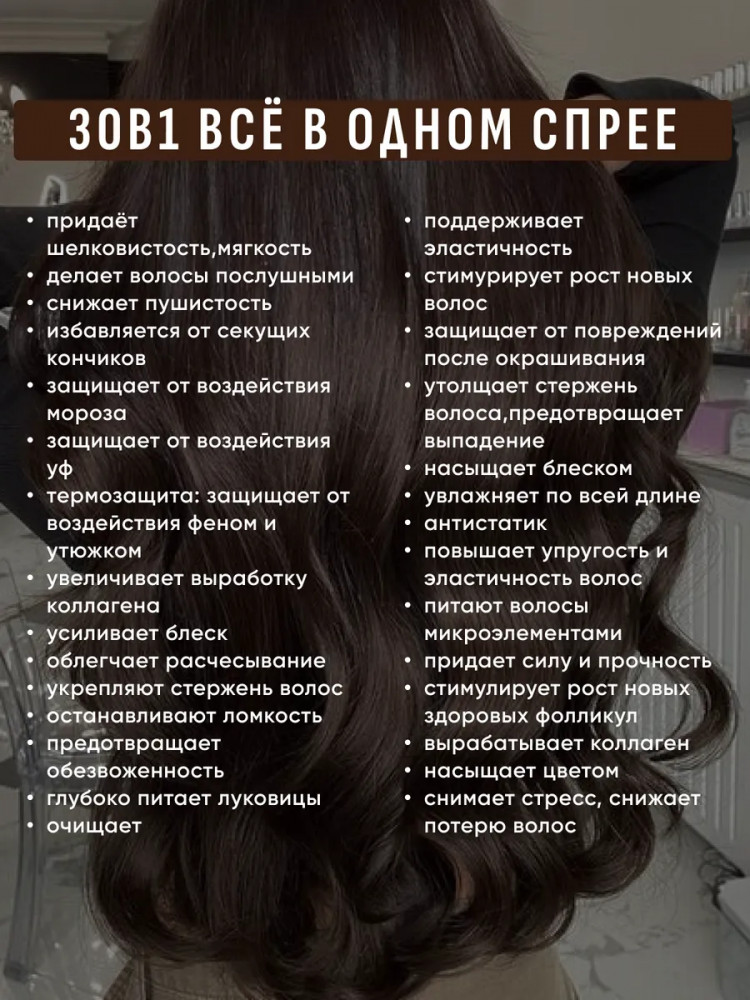 30В1 ВСЁ В ОДНОМ СПРЕЕ

• придаёт шелковистость,мягкость
• делает волосы послушными
• снижает пушистость
• избавляется от секущих кончиков
• защищает от воздействия мороза
• защищает от воздействия уф
• термозащита: защищает от воздействия феном и утюжком
• увеличивает выработку коллагена
• усиливает блеск
• облегчает расчесывание
• укрепляют стержень волос
• останавливают ломкость
• предотвращает обезвоженность
• глубоко питает луковицы
• очищает

• поддерживает эластичность
• стимурирует рост новых волос
• защищает от повреждений после окрашивания
• утолщает стержень волоса,предотвращает выпадение
• насыщает блеском
• увлажняет по всей длине
• антистатик
• повышает упругость и эластичность волос
• питают волосы микроэлементами
• придает силу и прочность
• стимулирует рост новых здоровых фолликул
• вырабатывает коллаген
• насыщает цветом
• снимает стресс, снижает потерю волос